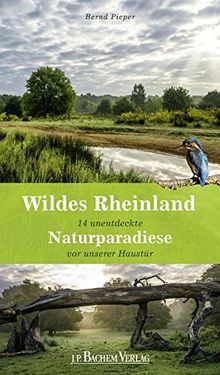 Bernd Pieper

Wildes Rheinland

14 unentdeckte

Naturparadiese

vor unserer Haustür

J.P. BACHEM VERLAG